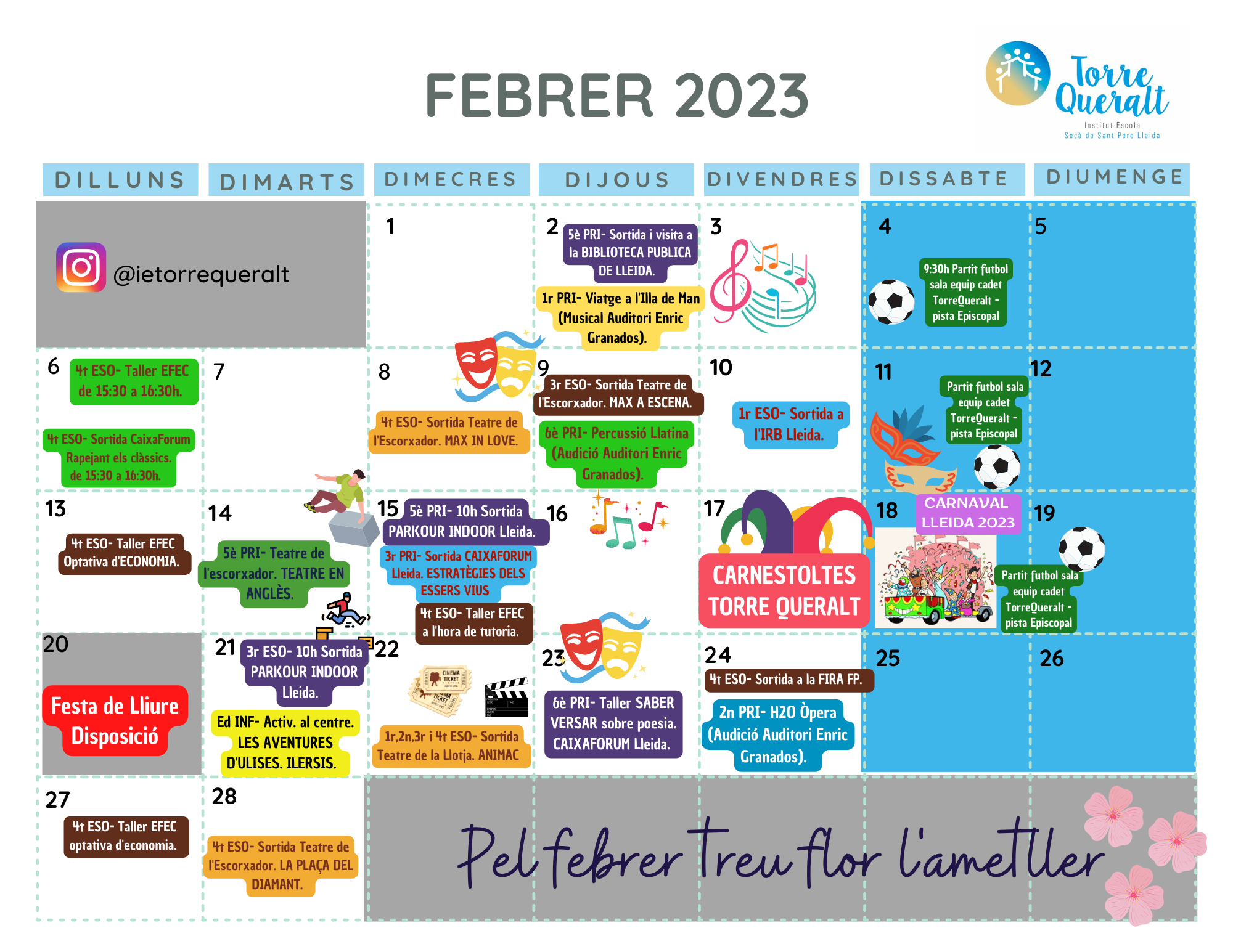 FEBRER 2023

Torre Queralt
Institut Escola
Secà de Sant Pere Lleida

| DILLUNS | DIMARTS | DIMECRES | DIJOUS | DIVENDRES | DISSABTE | DIUMENGE |
|---|---|---|---|---|---|---|
| @ietorrequeralt |  | 1 | 2 5è PRI- Sortida i visita a la BIBLIOTECA PUBLICA DE LLEIDA. 1r PRI- Viatge a l'Illa de Man (Musical Auditori Enric Granados). | 3 | 4 9:30h Partit futbol sala equip cadet TorreQueralt - pista Episcopal | 5 |
| 6 4t ESO- Taller EFEC de 15:30 a 16:30h. 4t ESO- Sortida CaixaForum Rapejant els clàssics. de 15:30 a 16:30h. | 7 | 8 4t ESO- Sortida Teatre de l'Escorxador. MAX IN LOVE. | 9 3r ESO- Sortida Teatre de l'Escorxador. MAX A ESCENA. 6è PRI- Percussió Llatina (Audició Auditori Enric Granados). | 10 1r ESO- Sortida a l'IRB Lleida. | 11 Partit futbol sala equip cadet TorreQueralt - pista Episcopal | 12 |
| 13 4t ESO- Taller EFEC Optativa d'ECONOMIA. | 14 5è PRI- Teatre de l'escorxador. TEATRE EN ANGLÈS. | 15 5è PRI- 10h Sortida PARKOUR INDOOR Lleida. 3r PRI- Sortida CAIXAFORUM Lleida. ESTRATÈGIES DELS ESSERS VIUS 4t ESO- Taller EFEC a l'hora de tutoria. | 16 | 17 CARNESTOLTES TORRE QUERALT | 18 CARNAVAL LLEIDA 2023 | 19 Partit futbol sala equip cadet TorreQueralt - pista Episcopal |
| 20 Festa de Lliure Disposició | 21 3r ESO- 10h Sortida PARKOUR INDOOR Lleida. Ed INF- Activ. al centre. LES AVENTURES D'ULISES. ILERSIS. | 22 1r,2n,3r i 4t ESO- Sortida Teatre de la Llotja. ANIMAC | 23 6è PRI- Taller SABER VERSAR sobre poesia. CAIXAFORUM Lleida. | 24 4t ESO- Sortida a la FIRA FP. 2n PRI- H2O Òpera (Audició Auditori Enric Granados). | 25 | 26 |
| 27 4t ESO- Taller EFEC optativa d'economia. | 28 4t ESO- Sortida Teatre de l'Escorxador. LA PLAÇA DEL DIAMANT. | Pel febrer treu flor l'ametller |  |  |  |  |